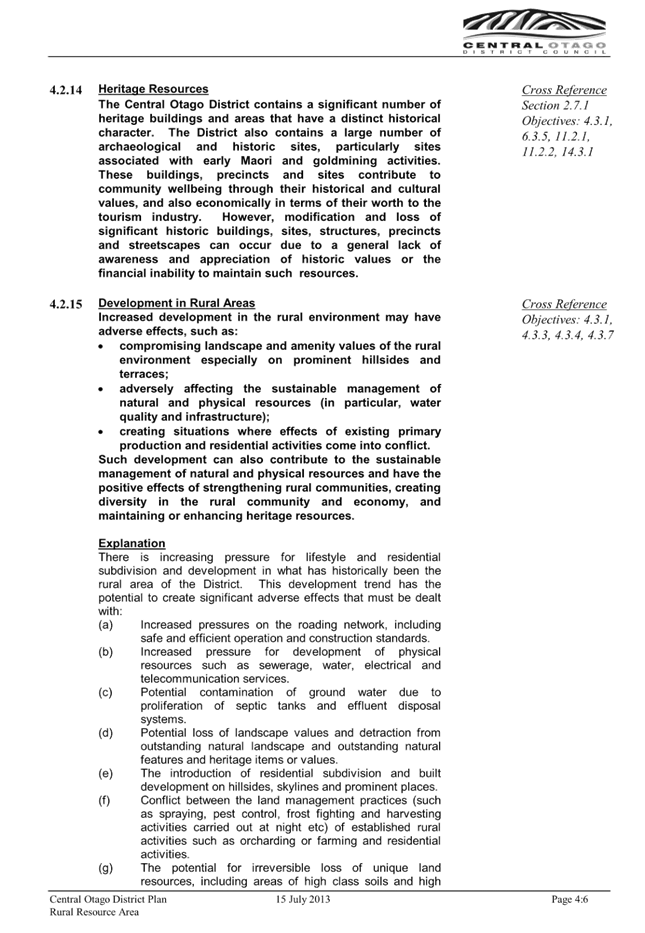 CENTRAL OTAGO
DISTRICT COUNCIL

4.2.14 Heritage Resources
The Central Otago District contains a significant number of heritage buildings and areas that have a distinct historical character. The District also contains a large number of archaeological and historic sites, particularly sites associated with early Maori and goldmining activities. These buildings, precincts and sites contribute to community wellbeing through their historical and cultural values, and also economically in terms of their worth to the tourism industry. However, modification and loss of significant historic buildings, sites, structures, precincts and streetscapes can occur due to a general lack of awareness and appreciation of historic values or the financial inability to maintain such resources.

Cross Reference
Section 2.7.1
Objectives: 4.3.1, 6.3.5, 11.2.1, 11.2.2, 14.3.1

4.2.15 Development in Rural Areas
Increased development in the rural environment may have adverse effects, such as:
• compromising landscape and amenity values of the rural environment especially on prominent hillsides and terraces;
• adversely affecting the sustainable management of natural and physical resources (in particular, water quality and infrastructure);
• creating situations where effects of existing primary production and residential activities come into conflict.
Such development can also contribute to the sustainable management of natural and physical resources and have the positive effects of strengthening rural communities, creating diversity in the rural community and economy, and maintaining or enhancing heritage resources.

Cross Reference
Objectives: 4.3.1, 4.3.3, 4.3.4, 4.3.7

Explanation
There is increasing pressure for lifestyle and residential subdivision and development in what has historically been the rural area of the District. This development trend has the potential to create significant adverse effects that must be dealt with:
(a) Increased pressures on the roading network, including safe and efficient operation and construction standards.
(b) Increased pressure for development of physical resources such as sewerage, water, electrical and telecommunication services.
(c) Potential contamination of ground water due to proliferation of septic tanks and effluent disposal systems.
(d) Potential loss of landscape values and detraction from outstanding natural landscape and outstanding natural features and heritage items or values.
(e) The introduction of residential subdivision and built development on hillsides, skylines and prominent places.
(f) Conflict between the land management practices (such as spraying, pest control, frost fighting and harvesting activities carried out at night etc) of established rural activities such as orcharding or farming and residential activities.
(g) The potential for irreversible loss of unique land resources, including areas of high class soils and high

Central Otago District Plan
Rural Resource Area
15 July 2013
Page 4:6